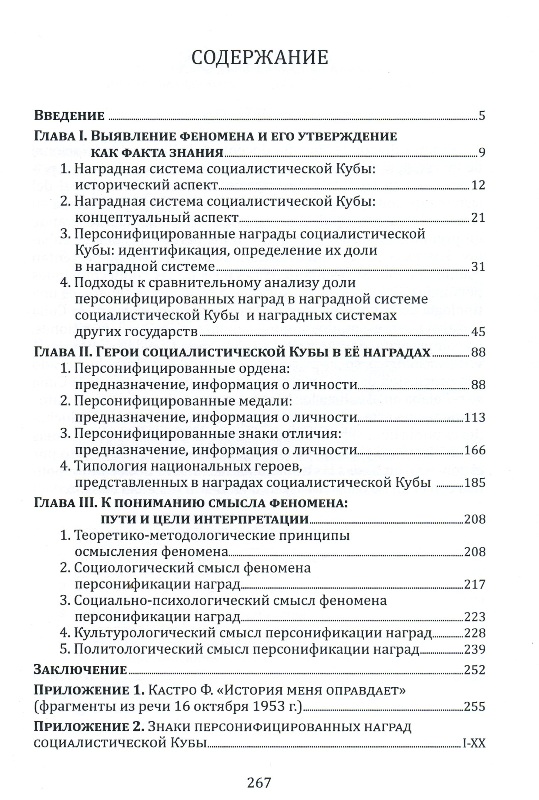 СОДЕРЖАНИЕ

Введение 5

Глава I. Выявление феномена и его утверждение как факта знания 9

1. Наградная система социалистической Кубы: исторический аспект 12

2. Наградная система социалистической Кубы: концептуальный аспект 21

3. Персонифицированные награды социалистической Кубы: идентификация, определение их доли в наградной системе 31

4. Подходы к сравнительному анализу доли персонифицированных наград в наградной системе социалистической Кубы и наградных системах других государств 45

Глава II. Герои социалистической Кубы в её наградах 88

1. Персонифицированные ордена: предназначение, информация о личности 88

2. Персонифицированные медали: предназначение, информация о личности 113

3. Персонифицированные знаки отличия: предназначение, информация о личности 166

4. Типология национальных героев, представленных в наградах социалистической Кубы 185

Глава III. К пониманию смысла феномена: пути и цели интерпретации 208

1. Теоретико-методологические принципы осмысления феномена 208

2. Социологический смысл феномена персонификации наград 217

3. Социально-психологический смысл феномена персонификации наград 223

4. Культурологический смысл персонификации наград 228

5. Политологический смысл персонификации наград 239

Заключение 252

Приложение 1. Кастро Ф. «История меня оправдает» (фрагменты из речи 16 октября 1953 г.) 255

Приложение 2. Знаки персонифицированных наград социалистической Кубы I-XX

267